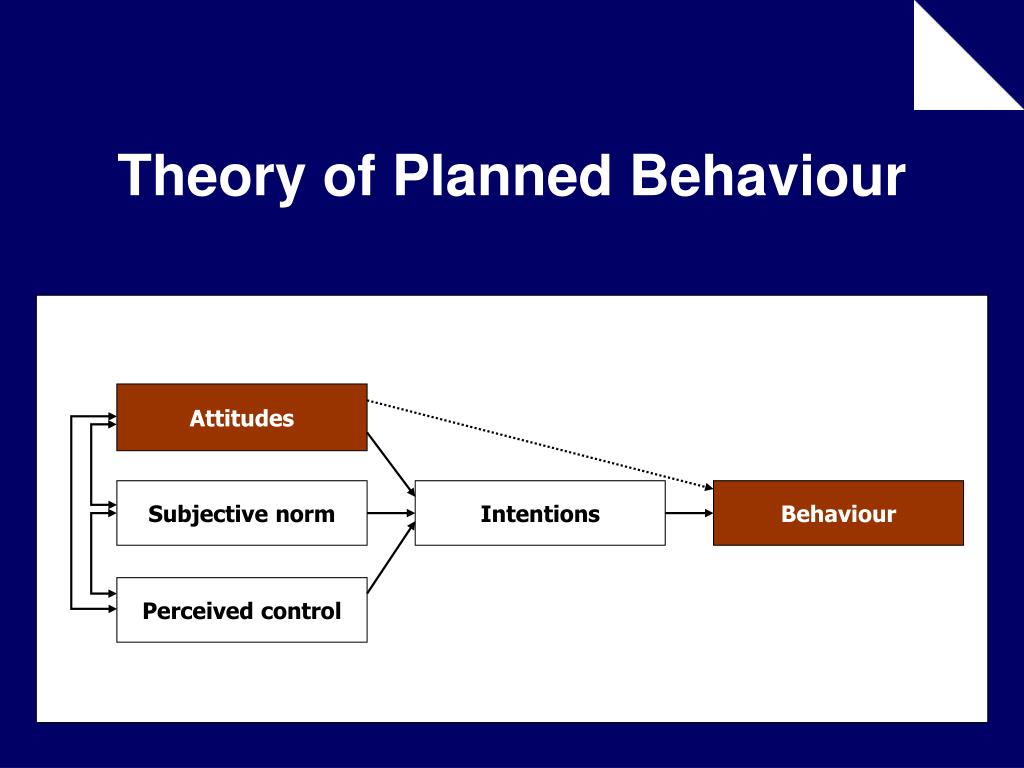 Theory of Planned Behaviour

Attitudes

Subjective norm

Perceived control

Intentions

Behaviour